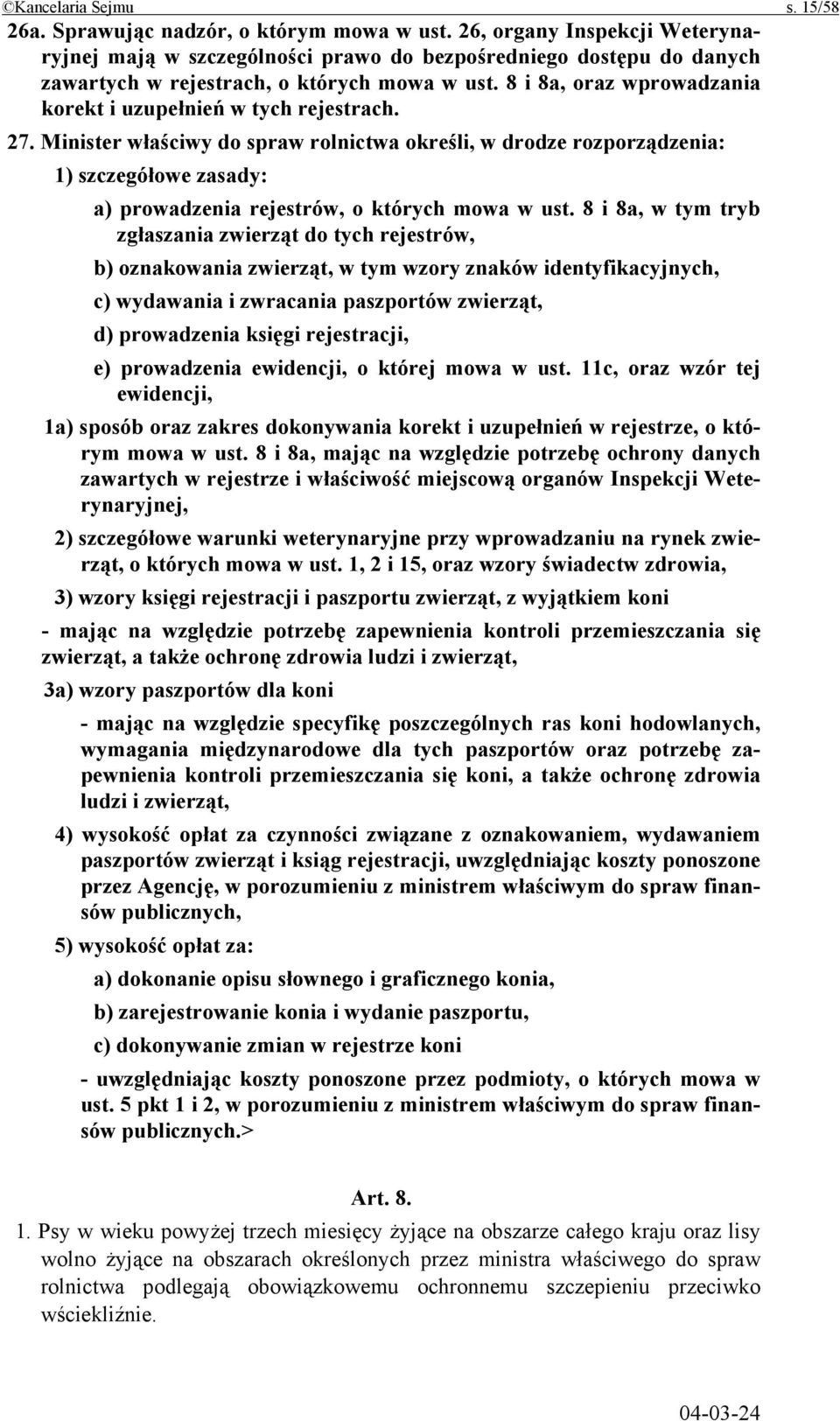 ©Kancelaria Sejmu s. 15/58

26a. Sprawując nadzór, o którym mowa w ust. 26, organy Inspekcji Weterynaryjnej mają w szczególności prawo do bezpośredniego dostępu do danych zawartych w rejestrach, o których mowa w ust. 8 i 8a, oraz wprowadzania korekt i uzupełnień w tych rejestrach.

27. Minister właściwy do spraw rolnictwa określi, w drodze rozporządzenia:

1) szczegółowe zasady:

a) prowadzenia rejestrów, o których mowa w ust. 8 i 8a, w tym tryb zgłaszania zwierząt do tych rejestrów,

b) oznakowania zwierząt, w tym wzory znaków identyfikacyjnych,

c) wydawania i zwracania paszportów zwierząt,

d) prowadzenia księgi rejestracji,

e) prowadzenia ewidencji, o której mowa w ust. 11c, oraz wzór tej ewidencji,

1a) sposób oraz zakres dokonywania korekt i uzupełnień w rejestrze, o którym mowa w ust. 8 i 8a, mając na względzie potrzebę ochrony danych zawartych w rejestrze i właściwość miejscową organów Inspekcji Weterynaryjnej,

2) szczegółowe warunki weterynaryjne przy wprowadzaniu na rynek zwierząt, o których mowa w ust. 1, 2 i 15, oraz wzory świadectw zdrowia,

3) wzory księgi rejestracji i paszportu zwierząt, z wyjątkiem koni

- mając na względzie potrzebę zapewnienia kontroli przemieszczania się zwierząt, a także ochronę zdrowia ludzi i zwierząt,

3a) wzory paszportów dla koni

- mając na względzie specyfikę poszczególnych ras koni hodowlanych, wymagania międzynarodowe dla tych paszportów oraz potrzebę zapewnienia kontroli przemieszczania się koni, a także ochronę zdrowia ludzi i zwierząt,

4) wysokość opłat za czynności związane z oznakowaniem, wydawaniem paszportów zwierząt i ksiąg rejestracji, uwzględniając koszty ponoszone przez Agencję, w porozumieniu z ministrem właściwym do spraw finansów publicznych,

5) wysokość opłat za:

a) dokonanie opisu słownego i graficznego konia,

b) zarejestrowanie konia i wydanie paszportu,

c) dokonywanie zmian w rejestrze koni

- uwzględniając koszty ponoszone przez podmioty, o których mowa w ust. 5 pkt 1 i 2, w porozumieniu z ministrem właściwym do spraw finansów publicznych.>

Art. 8.

1. Psy w wieku powyżej trzech miesięcy żyjące na obszarze całego kraju oraz lisy wolno żyjące na obszarach określonych przez ministra właściwego do spraw rolnictwa podlegają obowiązkowemu ochronnemu szczepieniu przeciwko wściekliźnie.

04-03-24